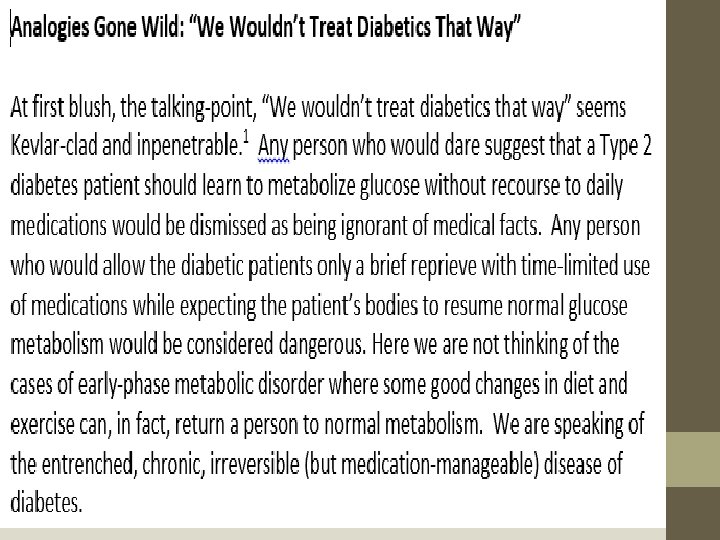 Analogies Gone Wild: "We Wouldn't Treat Diabetics That Way"

At first blush, the talking-point, "We wouldn't treat diabetics that way" seems Kevlar-clad and inpenetrable.$^{1}$ Any person who would dare suggest that a Type 2 diabetes patient should learn to metabolize glucose without recourse to daily medications would be dismissed as being ignorant of medical facts. Any person who would allow the diabetic patients only a brief reprieve with time-limited use of medications while expecting the patient's bodies to resume normal glucose metabolism would be considered dangerous. Here we are not thinking of the cases of early-phase metabolic disorder where some good changes in diet and exercise can, in fact, return a person to normal metabolism. We are speaking of the entrenched, chronic, irreversible (but medication-manageable) disease of diabetes.